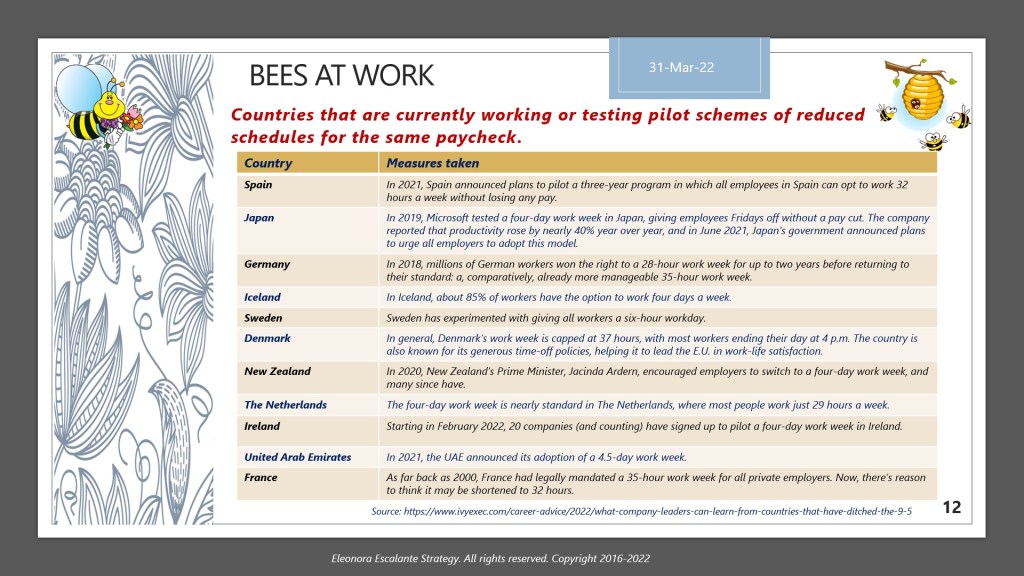 BEES AT WORK

31-Mar-22

Countries that are currently working or testing pilot schemes of reduced schedules for the same paycheck.

| Country | Measures taken |
|---|---|
| Spain | In 2021, Spain announced plans to pilot a three-year program in which all employees in Spain can opt to work 32 hours a week without losing any pay. |
| Japan | In 2019, Microsoft tested a four-day work week in Japan, giving employees Fridays off without a pay cut. The company reported that productivity rose by nearly 40% year over year, and in June 2021, Japan's government announced plans to urge all employers to adopt this model. |
| Germany | In 2018, millions of German workers won the right to a 28-hour work week for up to two years before returning to their standard: a, comparatively, already more manageable 35-hour work week. |
| Iceland | In Iceland, about 85% of workers have the option to work four days a week. |
| Sweden | Sweden has experimented with giving all workers a six-hour workday. |
| Denmark | In general, Denmark's work week is capped at 37 hours, with most workers ending their day at 4 p.m. The country is also known for its generous time-off policies, helping it to lead the E.U. in work-life satisfaction. |
| New Zealand | In 2020, New Zealand's Prime Minister, Jacinda Ardern, encouraged employers to switch to a four-day work week, and many since have. |
| The Netherlands | The four-day work week is nearly standard in The Netherlands, where most people work just 29 hours a week. |
| Ireland | Starting in February 2022, 20 companies (and counting) have signed up to pilot a four-day work week in Ireland. |
| United Arab Emirates | In 2021, the UAE announced its adoption of a 4.5-day work week. |
| France | As far back as 2000, France had legally mandated a 35-hour work week for all private employers. Now, there's reason to think it may be shortened to 32 hours. |

Source: https://www.ivyexec.com/career-advice/2022/what-company-leaders-can-learn-from-countries-that-have-ditched-the-9-5

12

Eleonora Escalante Strategy. All rights reserved. Copyright 2016-2022